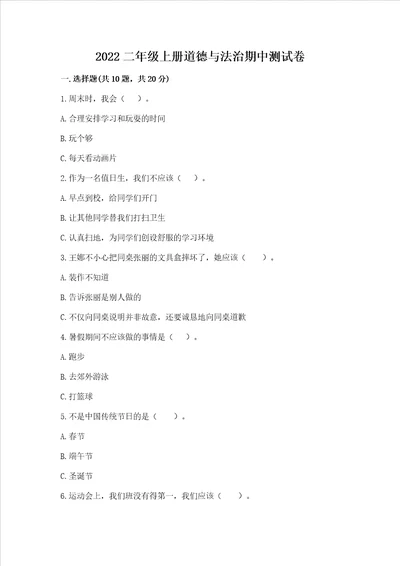 2022 二年级上册道德与法治期中测试卷

一. 选择题(共 10 题，共 20 分)

1. 周末时，我会（    ）。

A. 合理安排学习和玩耍的时间

B. 玩个够

C. 每天看动画片

2. 作为一名值日生，我们不应该（    ）。

A. 早点到校，给同学们开门

B. 让其他同学替我们打扫卫生

C. 认真扫地，为同学们创设舒服的学习环境

3. 王娜不小心把同桌张丽的文具盒摔坏了，她应该（    ）。

A. 装作不知道

B. 告诉张丽是别人做的

C. 不仅向同桌说明并非故意，还要诚恳地向同桌道歉

4. 暑假期间不应该做的事情是（    ）。

A. 跑步

B. 去郊外游泳

C. 打篮球

5. 不是中国传统节日的是（    ）。

A. 春节

B. 端午节

C. 圣诞节

6. 运动会上，我们班没有得第一，我们应该（    ）。